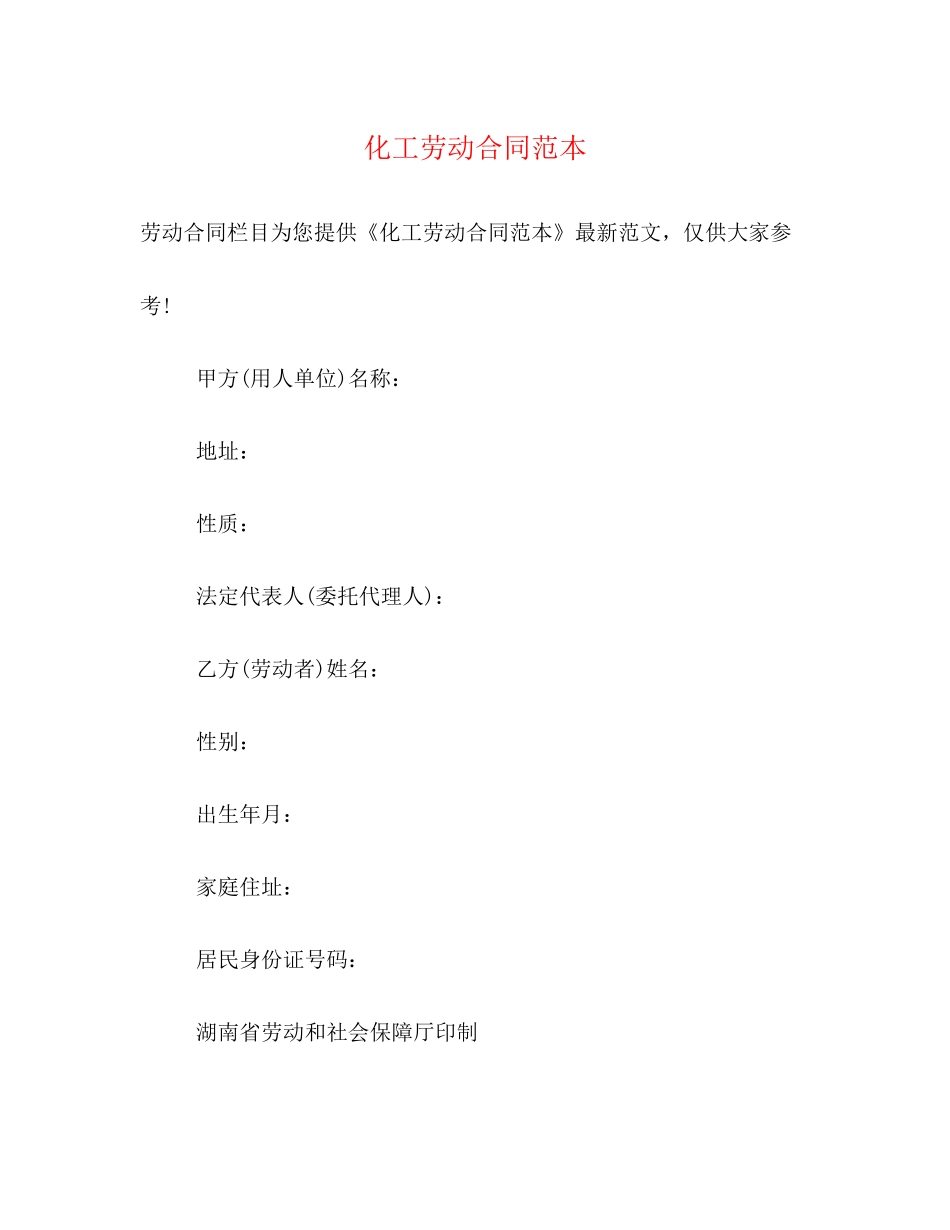 化工劳动合同范本

劳动合同栏目为您提供《化工劳动合同范本》最新范文，仅供大家参考!

甲方(用人单位)名称：

地址：

性质：

法定代表人(委托代理人)：

乙方(劳动者)姓名：

性别：

出生年月：

家庭住址：

居民身份证号码：

湖南省劳动和社会保障厅印制